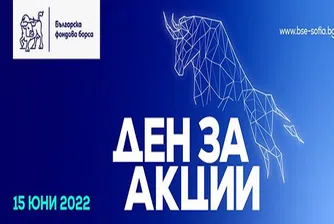 Българска фондова борса

www.bse-sofia.bg

ДЕН ЗА АКЦИИ

15 ЮНИ 2022